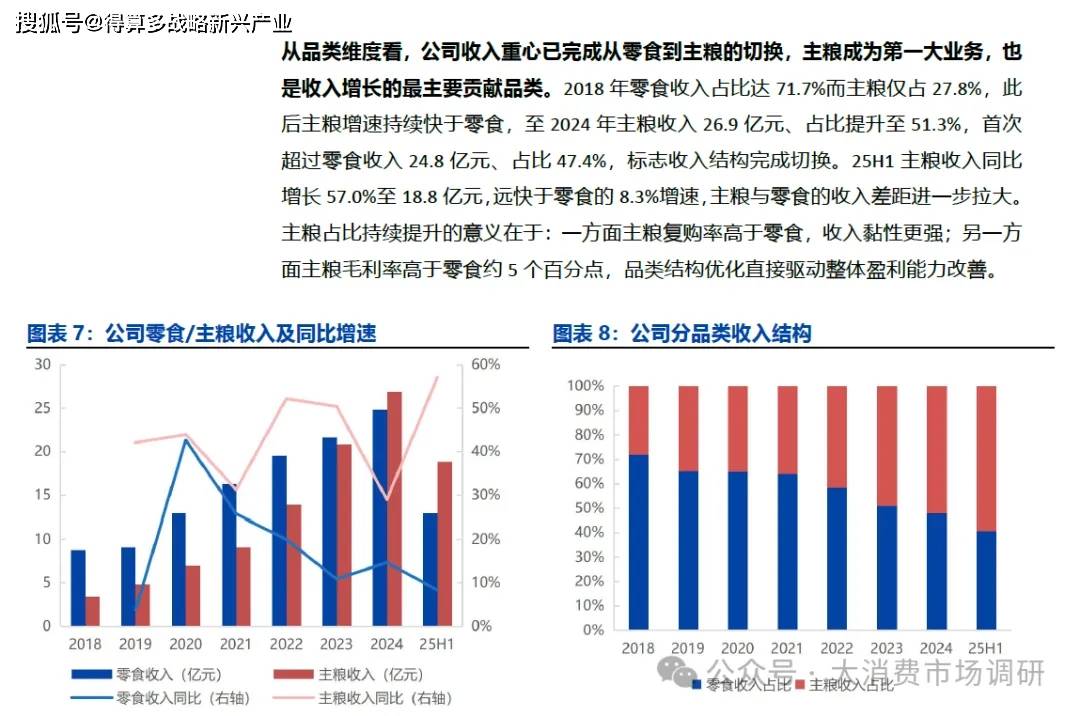 搜狐号@得算多战略新兴产业

从品类维度看，公司收入重心已完成从零食到主粮的切换，主粮成为第一大业务，也是收入增长的最主要贡献品类。2018 年零食收入占比达 71.7%而主粮仅占 27.8%，此后主粮增速持续快于零食，至 2024 年主粮收入 26.9 亿元、占比提升至 51.3%，首次超过零食收入 24.8 亿元、占比 47.4%，标志收入结构完成切换。25H1 主粮收入同比增长 57.0%至 18.8 亿元，远快于零食的 8.3%增速，主粮与零食的收入差距进一步拉大。主粮占比持续提升的意义在于：一方面主粮复购率高于零食，收入黏性更强；另一方面主粮毛利率高于零食约 5 个百分点，品类结构优化直接驱动整体盈利能力改善。

图表 7：公司零食/主粮收入及同比增速

30
25
20
15
10
5
0

60%
50%
40%
30%
20%
10%
0%

2018 2019 2020 2021 2022 2023 2024 25H1

零食收入（亿元）
主粮收入（亿元）
零食收入同比（右轴）
主粮收入同比（右轴）

图表 8：公司分品类收入结构

100%
90%
80%
70%
60%
50%
40%
30%
20%
10%
0%

2018 2019 2020 2021 2022 2023 2024 25H1

零食收入占比 主粮收入占比

公众号 · 大消费市场调研